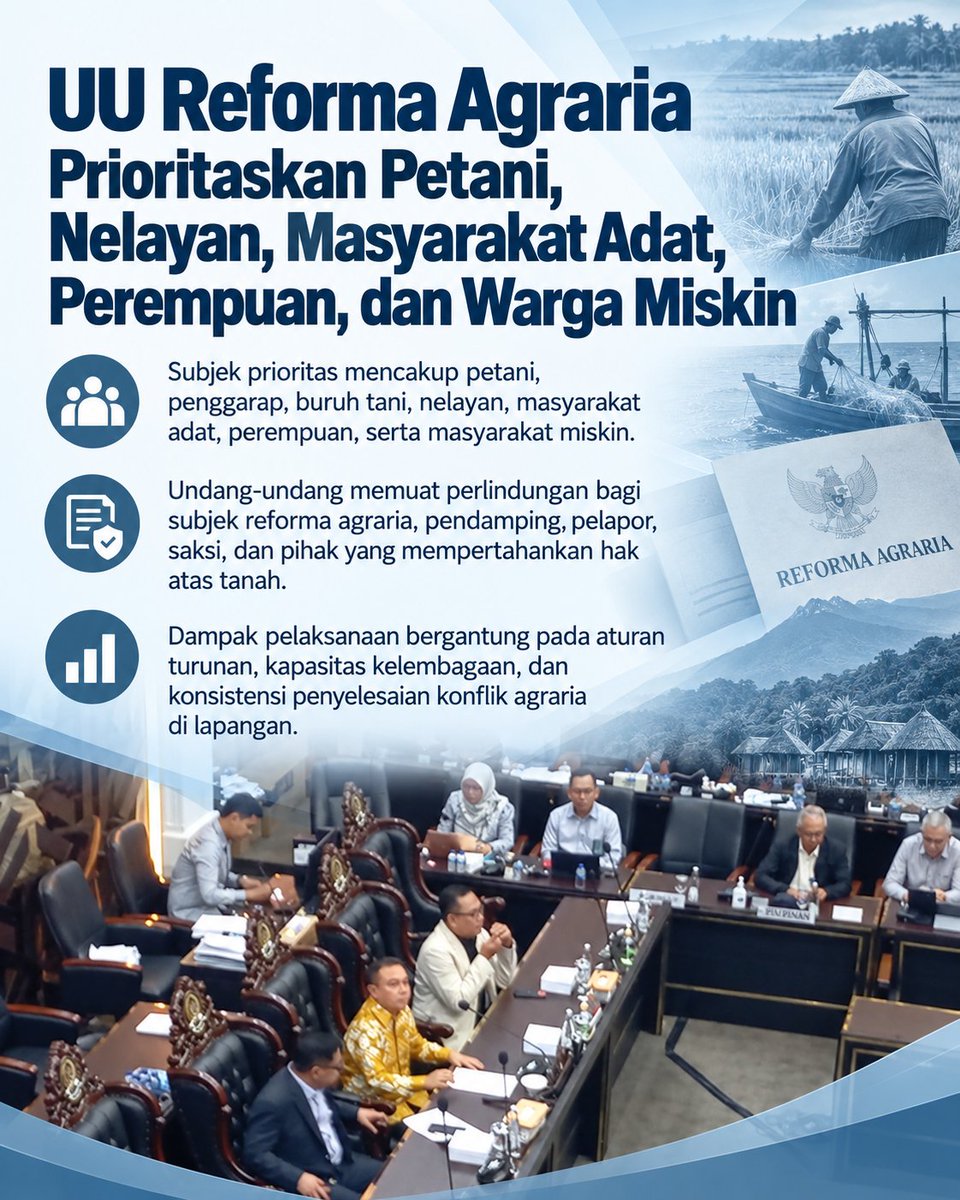 UU Reforma Agraria
Prioritaskan Petani, Nelayan, Masyarakat Adat, Perempuan, dan Warga Miskin

Subjek prioritas mencakup petani, penggarap, buruh tani, nelayan, masyarakat adat, perempuan, serta masyarakat miskin.

Undang-undang memuat perlindungan bagi subjek reforma agraria, pendamping, pelapor, saksi, dan pihak yang mempertahankan hak atas tanah.

Dampak pelaksanaan bergantung pada aturan turunan, kapasitas kelembagaan, dan konsistensi penyelesaian konflik agraria di lapangan.

REFORMA AGRARIA

PIMPINAN